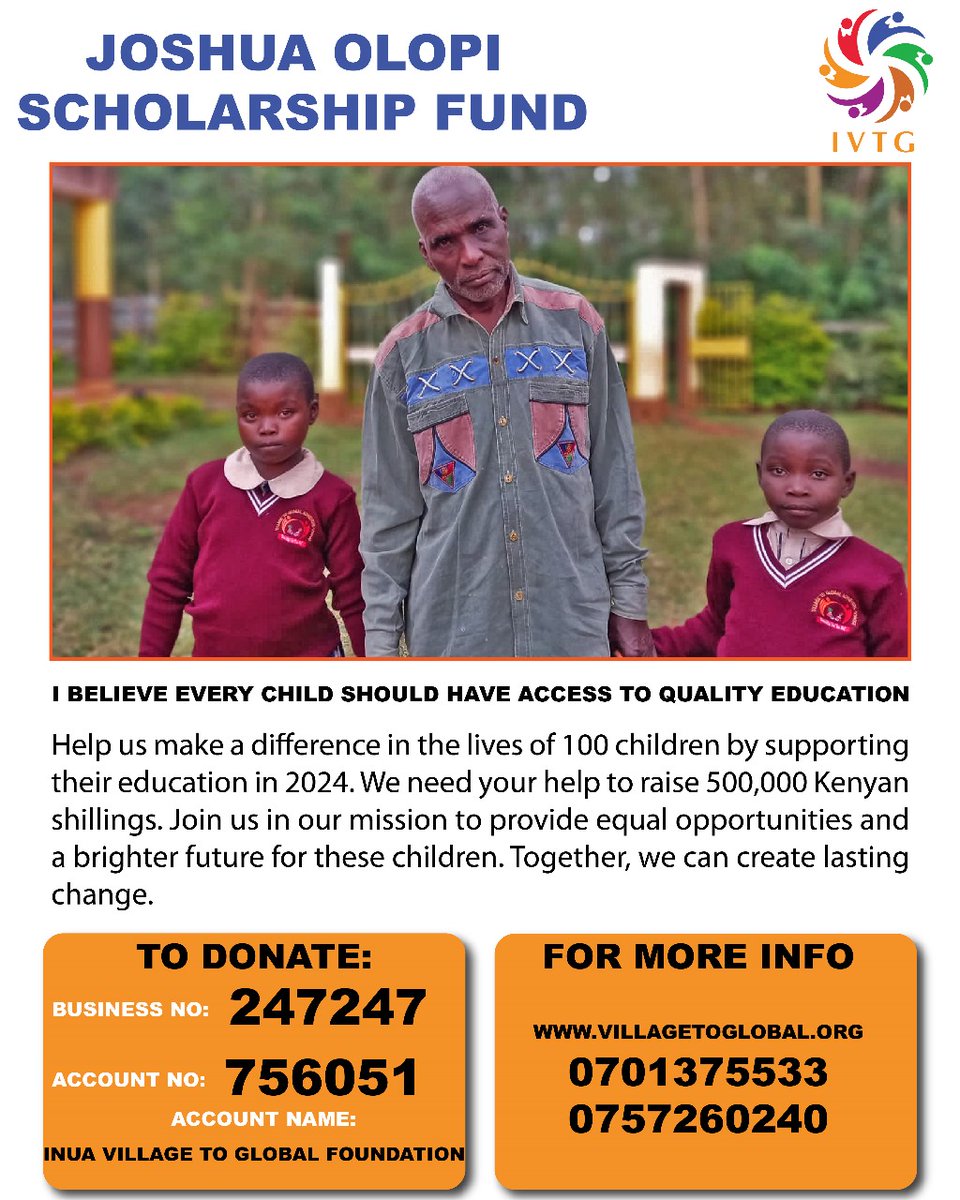 JOSHUA OLOPI
SCHOLARSHIP FUND

IVTG

I BELIEVE EVERY CHILD SHOULD HAVE ACCESS TO QUALITY EDUCATION

Help us make a difference in the lives of 100 children by supporting their education in 2024. We need your help to raise 500,000 Kenyan shillings. Join us in our mission to provide equal opportunities and a brighter future for these children. Together, we can create lasting change.

TO DONATE:
BUSINESS NO: 247247
ACCOUNT NO: 756051
ACCOUNT NAME:
INUA VILLAGE TO GLOBAL FOUNDATION

FOR MORE INFO
WWW.VILLAGETOGLOBAL.ORG
0701375533
0757260240